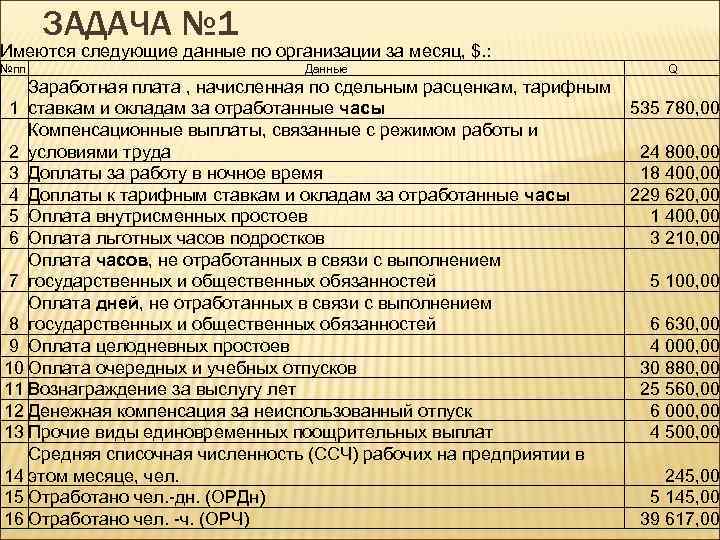 ЗАДАЧА №1

Имеются следующие данные по организации за месяц, $.:

| №пп | Данные | Q |
|---|---|---|
| 1 | Заработная плата , начисленная по сдельным расценкам, тарифным ставкам и окладам за отработанные часы | 535 780,00 |
| 2 | Компенсационные выплаты, связанные с режимом работы и условиями труда | 24 800,00 |
| 3 | Доплаты за работу в ночное время | 18 400,00 |
| 4 | Доплаты к тарифным ставкам и окладам за отработанные часы | 229 620,00 |
| 5 | Оплата внутрисменных простоев | 1 400,00 |
| 6 | Оплата льготных часов подростков | 3 210,00 |
| 7 | Оплата часов, не отработанных в связи с выполнением государственных и общественных обязанностей | 5 100,00 |
| 8 | Оплата дней, не отработанных в связи с выполнением государственных и общественных обязанностей | 6 630,00 |
| 9 | Оплата целодневных простоев | 4 000,00 |
| 10 | Оплата очередных и учебных отпусков | 30 880,00 |
| 11 | Вознаграждение за выслугу лет | 25 560,00 |
| 12 | Денежная компенсация за неиспользованный отпуск | 6 000,00 |
| 13 | Прочие виды единовременных поощрительных выплат | 4 500,00 |
| 14 | Средняя списочная численность (ССЧ) рабочих на предприятии в этом месяце, чел. | 245,00 |
| 15 | Отработано чел.-дн. (ОРДн) | 5 145,00 |
| 16 | Отработано чел. -ч. (ОРЧ) | 39 617,00 |